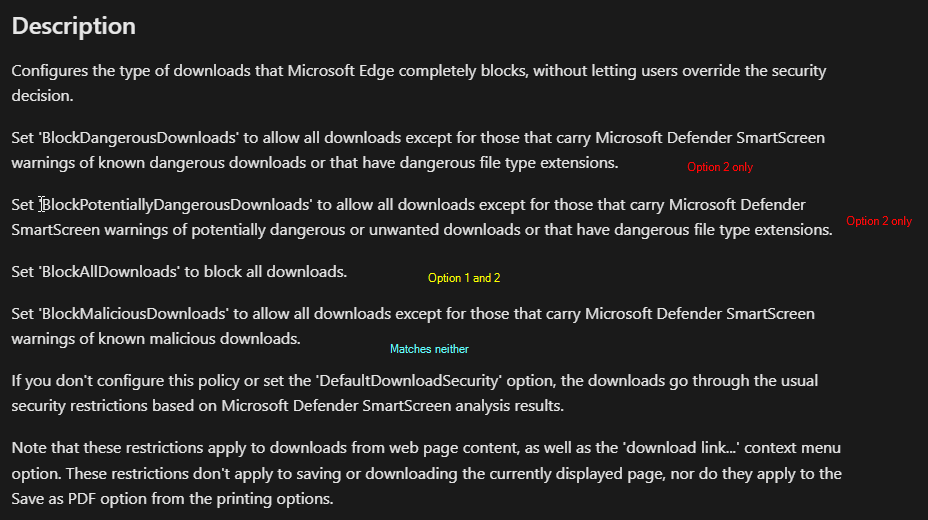 Description

Configures the type of downloads that Microsoft Edge completely blocks, without letting users override the security decision.

Set 'BlockDangerousDownloads' to allow all downloads except for those that carry Microsoft Defender SmartScreen warnings of known dangerous downloads or that have dangerous file type extensions.

Option 2 only

Set 'BlockPotentiallyDangerousDownloads' to allow all downloads except for those that carry Microsoft Defender SmartScreen warnings of potentially dangerous or unwanted downloads or that have dangerous file type extensions.

Option 2 only

Set 'BlockAllDownloads' to block all downloads.

Option 1 and 2

Set 'BlockMaliciousDownloads' to allow all downloads except for those that carry Microsoft Defender SmartScreen warnings of known malicious downloads.

Matches neither

If you don't configure this policy or set the 'DefaultDownloadSecurity' option, the downloads go through the usual security restrictions based on Microsoft Defender SmartScreen analysis results.

Note that these restrictions apply to downloads from web page content, as well as the 'download link...' context menu option. These restrictions don't apply to saving or downloading the currently displayed page, nor do they apply to the Save as PDF option from the printing options.